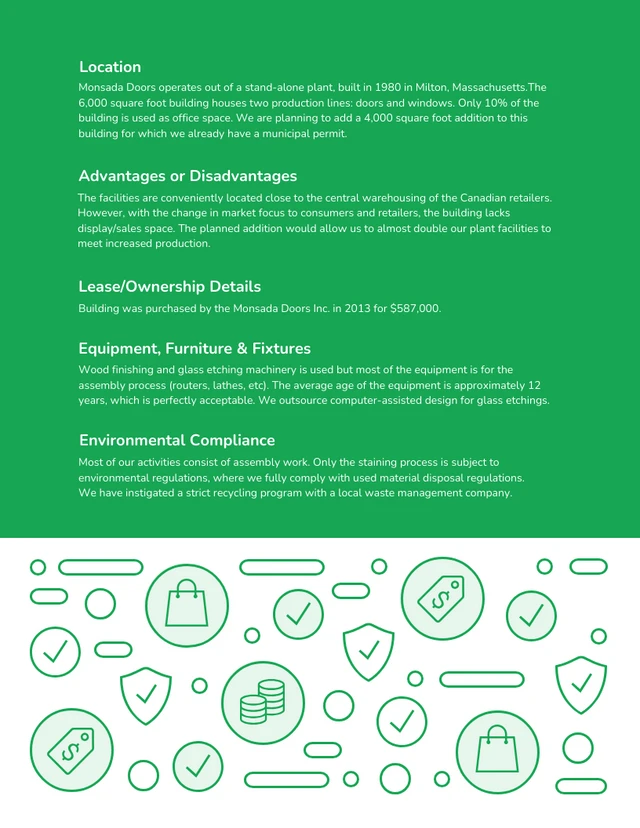 Location
Monsada Doors operates out of a stand-alone plant, built in 1980 in Milton, Massachusetts.The 6,000 square foot building houses two production lines: doors and windows. Only 10% of the building is used as office space. We are planning to add a 4,000 square foot addition to this building for which we already have a municipal permit.

Advantages or Disadvantages
The facilities are conveniently located close to the central warehousing of the Canadian retailers. However, with the change in market focus to consumers and retailers, the building lacks display/sales space. The planned addition would allow us to almost double our plant facilities to meet increased production.

Lease/Ownership Details
Building was purchased by the Monsada Doors Inc. in 2013 for $587,000.

Equipment, Furniture & Fixtures
Wood finishing and glass etching machinery is used but most of the equipment is for the assembly process (routers, lathes, etc). The average age of the equipment is approximately 12 years, which is perfectly acceptable. We outsource computer-assisted design for glass etchings.

Environmental Compliance
Most of our activities consist of assembly work. Only the staining process is subject to environmental regulations, where we fully comply with used material disposal regulations. We have instigated a strict recycling program with a local waste management company.